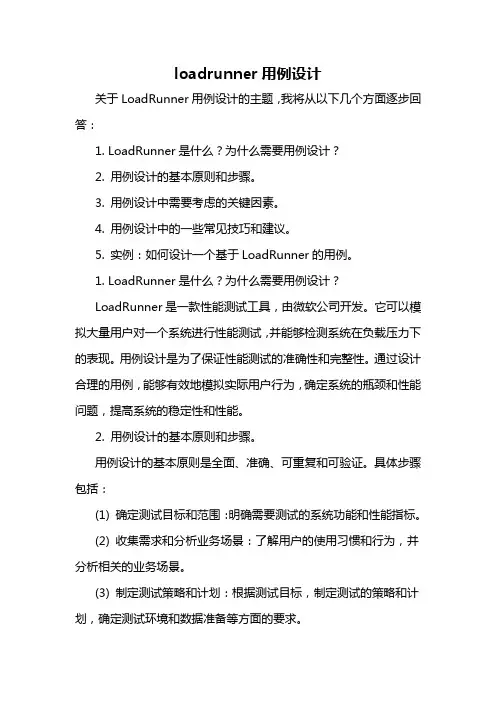 loadrunner 用例设计

关于 LoadRunner 用例设计的主题，我将从以下几个方面逐步回答：

1. LoadRunner 是什么？为什么需要用例设计？

2. 用例设计的基本原则和步骤。

3. 用例设计中需要考虑的关键因素。

4. 用例设计中的一些常见技巧和建议。

5. 实例：如何设计一个基于 LoadRunner 的用例。

1. LoadRunner 是什么？为什么需要用例设计？

LoadRunner 是一款性能测试工具，由微软公司开发。它可以模拟大量用户对一个系统进行性能测试，并能够检测系统在负载压力下的表现。用例设计是为了保证性能测试的准确性和完整性。通过设计合理的用例，能够有效地模拟实际用户行为，确定系统的瓶颈和性能问题，提高系统的稳定性和性能。

2. 用例设计的基本原则和步骤。

用例设计的基本原则是全面、准确、可重复和可验证。具体步骤包括：

(1) 确定测试目标和范围：明确需要测试的系统功能和性能指标。

(2) 收集需求和分析业务场景：了解用户的使用习惯和行为，并分析相关的业务场景。

(3) 制定测试策略和计划：根据测试目标，制定测试的策略和计划，确定测试环境和数据准备等方面的要求。